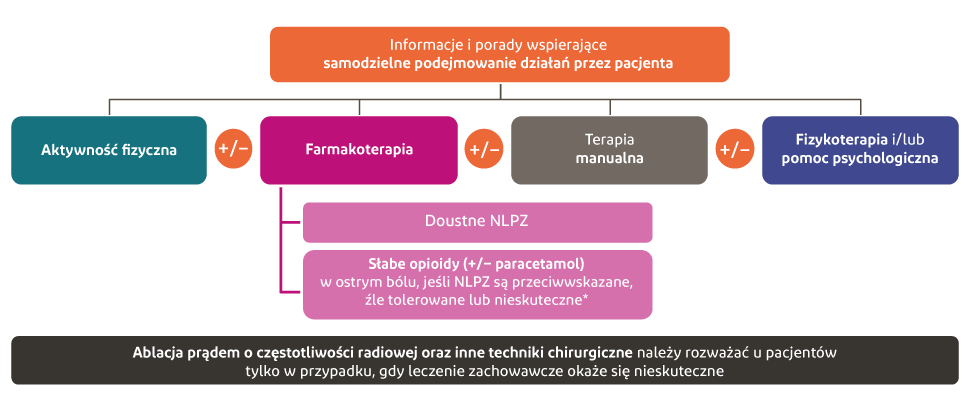 Informacje i porady wspierające samodzielne podejmowanie działań przez pacjenta

Aktywność fizyczna

+/−

Farmakoterapia

+/−

Terapia manualna

+/−

Fizykoterapia i/lub pomoc psychologiczna

Doustne NLPZ

Słabe opioidy (+/− paracetamol) w ostrym bólu, jeśli NLPZ są przeciwwskazane, źle tolerowane lub nieskuteczne*

Ablacja prądem o częstotliwości radiowej oraz inne techniki chirurgiczne należy rozważać u pacjentów tylko w przypadku, gdy leczenie zachowawcze okaże się nieskuteczne